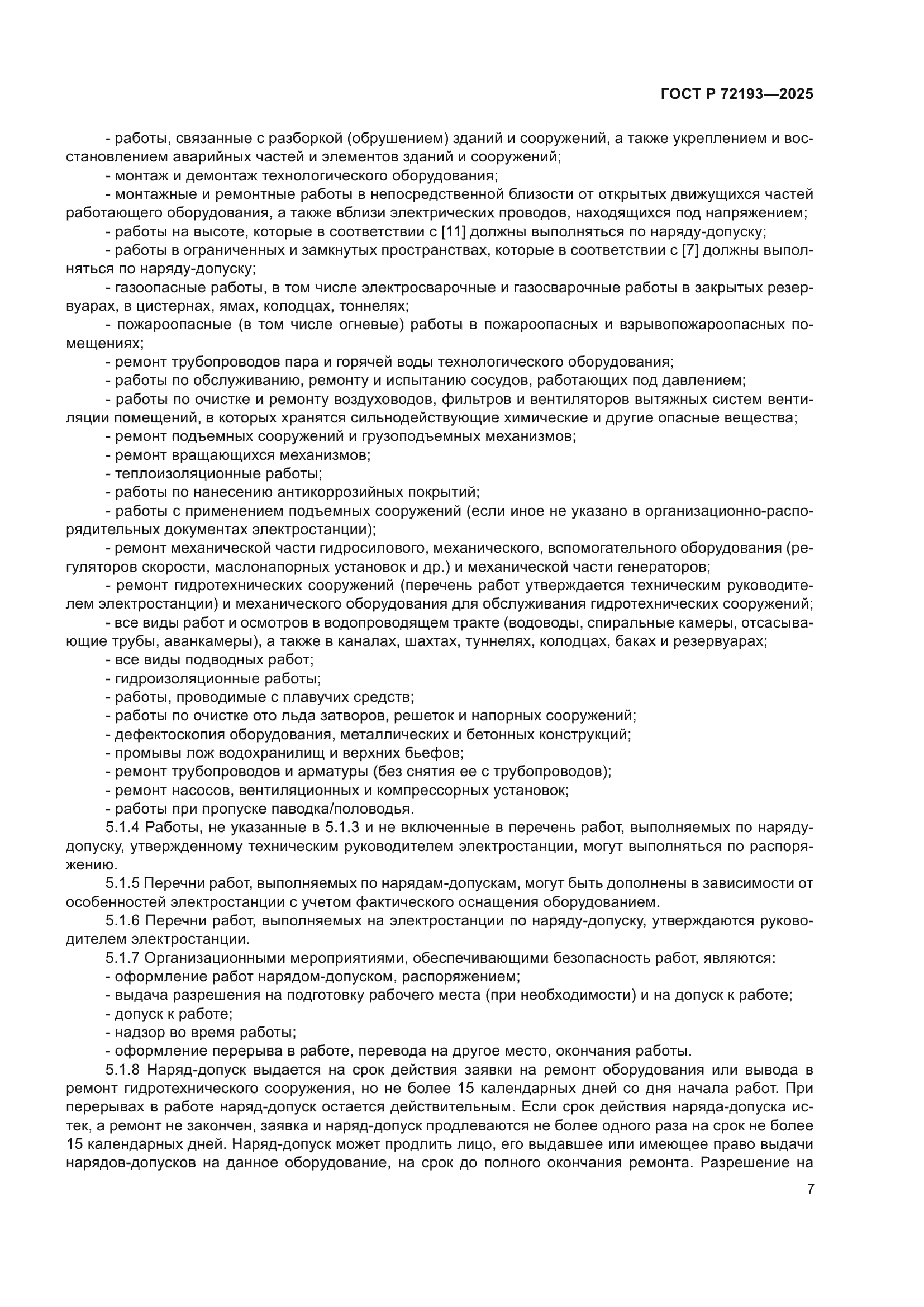 ГОСТ Р 72193—2025

- работы, связанные с разборкой (обрушением) зданий и сооружений, а также укреплением и восстановлением аварийных частей и элементов зданий и сооружений;
- монтаж и демонтаж технологического оборудования;
- монтажные и ремонтные работы в непосредственной близости от открытых движущихся частей работающего оборудования, а также вблизи электрических проводов, находящихся под напряжением;
- работы на высоте, которые в соответствии с [11] должны выполняться по наряду-допуску;
- работы в ограниченных и замкнутых пространствах, которые в соответствии с [7] должны выполняться по наряду-допуску;
- газоопасные работы, в том числе электросварочные и газосварочные работы в закрытых резервуарах, в цистернах, ямах, колодцах, тоннелях;
- пожароопасные (в том числе огневые) работы в пожароопасных и взрывопожароопасных помещениях;
- ремонт трубопроводов пара и горячей воды технологического оборудования;
- работы по обслуживанию, ремонту и испытанию сосудов, работающих под давлением;
- работы по очистке и ремонту воздуховодов, фильтров и вентиляторов вытяжных систем вентиляции помещений, в которых хранятся сильнодействующие химические и другие опасные вещества;
- ремонт подъемных сооружений и грузоподъемных механизмов;
- ремонт вращающихся механизмов;
- теплоизоляционные работы;
- работы по нанесению антикоррозийных покрытий;
- работы с применением подъемных сооружений (если иное не указано в организационно-распорядительных документах электростанции);
- ремонт механической части гидросилового, механического, вспомогательного оборудования (регуляторов скорости, маслонапорных установок и др.) и механической части генераторов;
- ремонт гидротехнических сооружений (перечень работ утверждается техническим руководителем электростанции) и механического оборудования для обслуживания гидротехнических сооружений;
- все виды работ и осмотров в водопроводящем тракте (водоводы, спиральные камеры, отсасывающие трубы, аванкамеры), а также в каналах, шахтах, туннелях, колодцах, баках и резервуарах;
- все виды подводных работ;
- гидроизоляционные работы;
- работы, проводимые с плавучих средств;
- работы по очистке ото льда затворов, решеток и напорных сооружений;
- дефектоскопия оборудования, металлических и бетонных конструкций;
- промывы лож водохранилищ и верхних бьефов;
- ремонт трубопроводов и арматуры (без снятия ее с трубопроводов);
- ремонт насосов, вентиляционных и компрессорных установок;
- работы при пропуске паводка/половодья.

5.1.4 Работы, не указанные в 5.1.3 и не включенные в перечень работ, выполняемых по наряду-допуску, утвержденному техническим руководителем электростанции, могут выполняться по распоряжению.

5.1.5 Перечни работ, выполняемых по нарядам-допускам, могут быть дополнены в зависимости от особенностей электростанции с учетом фактического оснащения оборудованием.

5.1.6 Перечни работ, выполняемых на электростанции по наряду-допуску, утверждаются руководителем электростанции.

5.1.7 Организационными мероприятиями, обеспечивающими безопасность работ, являются:
- оформление работ нарядом-допуском, распоряжением;
- выдача разрешения на подготовку рабочего места (при необходимости) и на допуск к работе;
- допуск к работе;
- надзор во время работы;
- оформление перерыва в работе, перевода на другое место, окончания работы.

5.1.8 Наряд-допуск выдается на срок действия заявки на ремонт оборудования или вывода в ремонт гидротехнического сооружения, но не более 15 календарных дней со дня начала работ. При перерывах в работе наряд-допуск остается действительным. Если срок действия наряда-допуска истек, а ремонт не закончен, заявка и наряд-допуск продлеваются не более одного раза на срок не более 15 календарных дней. Наряд-допуск может продлить лицо, его выдавшее или имеющее право выдачи нарядов-допусков на данное оборудование, на срок до полного окончания ремонта. Разрешение на

7